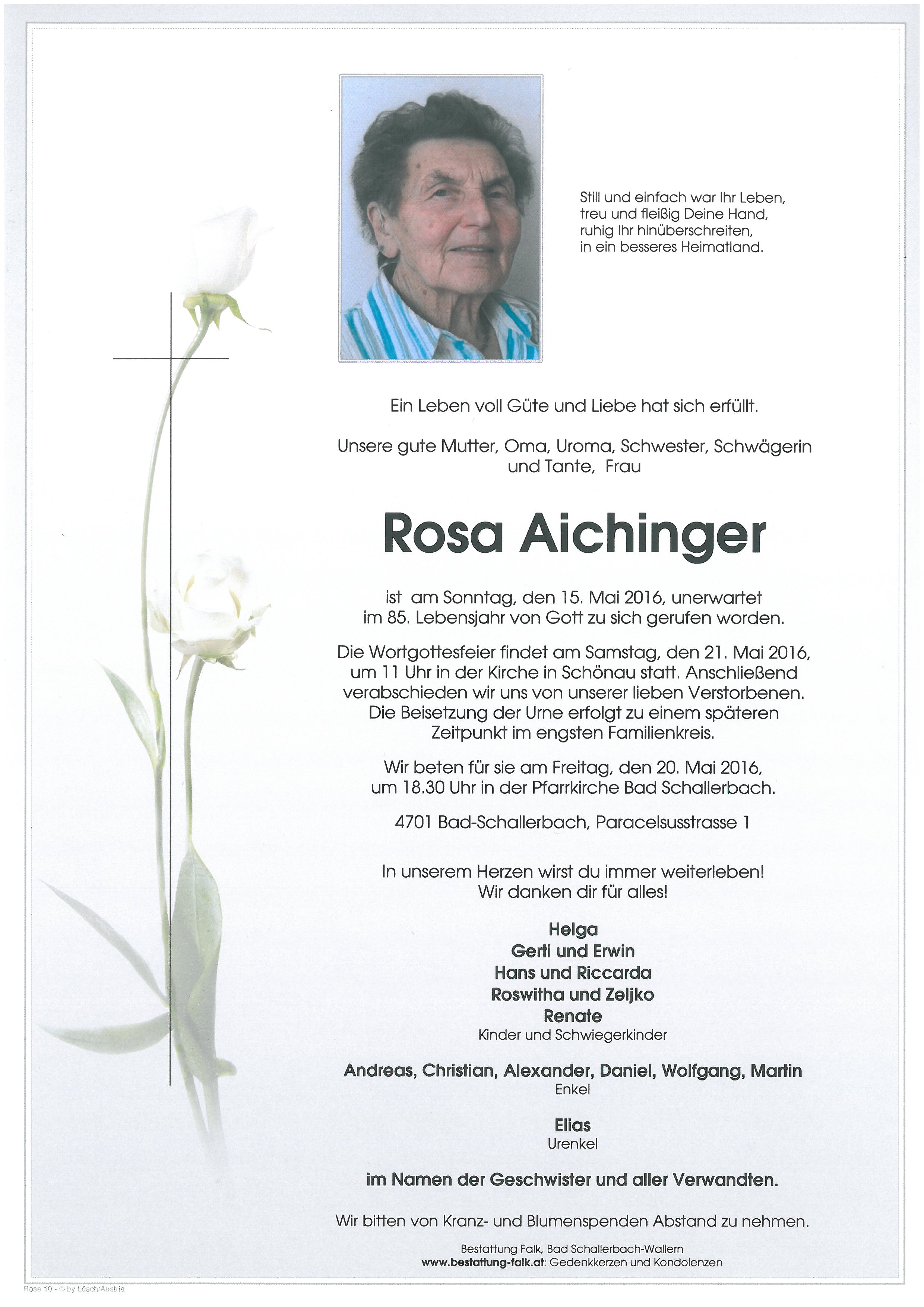 Still und einfach war Ihr Leben,
treu und fleißig Deine Hand,
ruhig Ihr hinüberschreiten,
in ein besseres Heimatland.

Ein Leben voll Güte und Liebe hat sich erfüllt.

Unsere gute Mutter, Oma, Uroma, Schwester, Schwägerin und Tante, Frau

Rosa Aichinger

ist am Sonntag, den 15. Mai 2016, unerwartet im 85. Lebensjahr von Gott zu sich gerufen worden.

Die Wortgottesfeier findet am Samstag, den 21. Mai 2016, um 11 Uhr in der Kirche in Schönau statt. Anschließend verabschieden wir uns von unserer lieben Verstorbenen. Die Beisetzung der Urne erfolgt zu einem späteren Zeitpunkt im engsten Familienkreis.

Wir beten für sie am Freitag, den 20. Mai 2016, um 18.30 Uhr in der Pfarrkirche Bad Schallerbach.

4701 Bad-Schallerbach, Paracelsusstrasse 1

In unserem Herzen wirst du immer weiterleben!
Wir danken dir für alles!

Helga
Gerti und Erwin
Hans und Riccarda
Roswitha und Zeljko
Renate
Kinder und Schwiegerkinder

Andreas, Christian, Alexander, Daniel, Wolfgang, Martin
Enkel

Elias
Urenkel

im Namen der Geschwister und aller Verwandten.

Wir bitten von Kranz- und Blumenspenden Abstand zu nehmen.

Bestattung Falk, Bad Schallerbach-Wallern
www.bestattung-falk.at: Gedenkkerzen und Kondolenzen

Rose 10 - © by Lösch/Austria